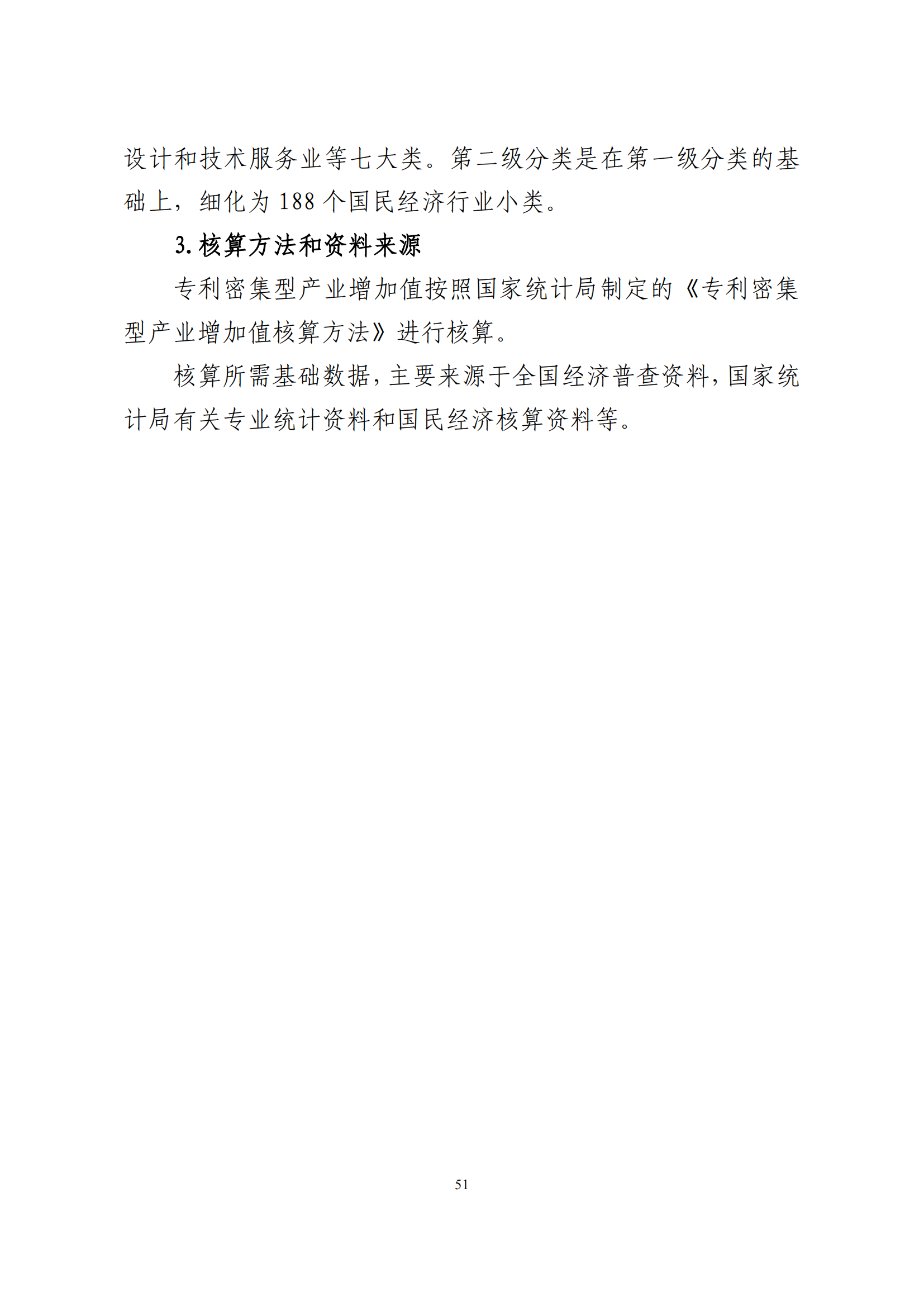 设计和技术服务业等七大类。第二级分类是在第一级分类的基础上，细化为 188 个国民经济行业小类。

3. 核算方法和资料来源

专利密集型产业增加值按照国家统计局制定的《专利密集型产业增加值核算方法》进行核算。

核算所需基础数据，主要来源于全国经济普查资料，国家统计局有关专业统计资料和国民经济核算资料等。

51